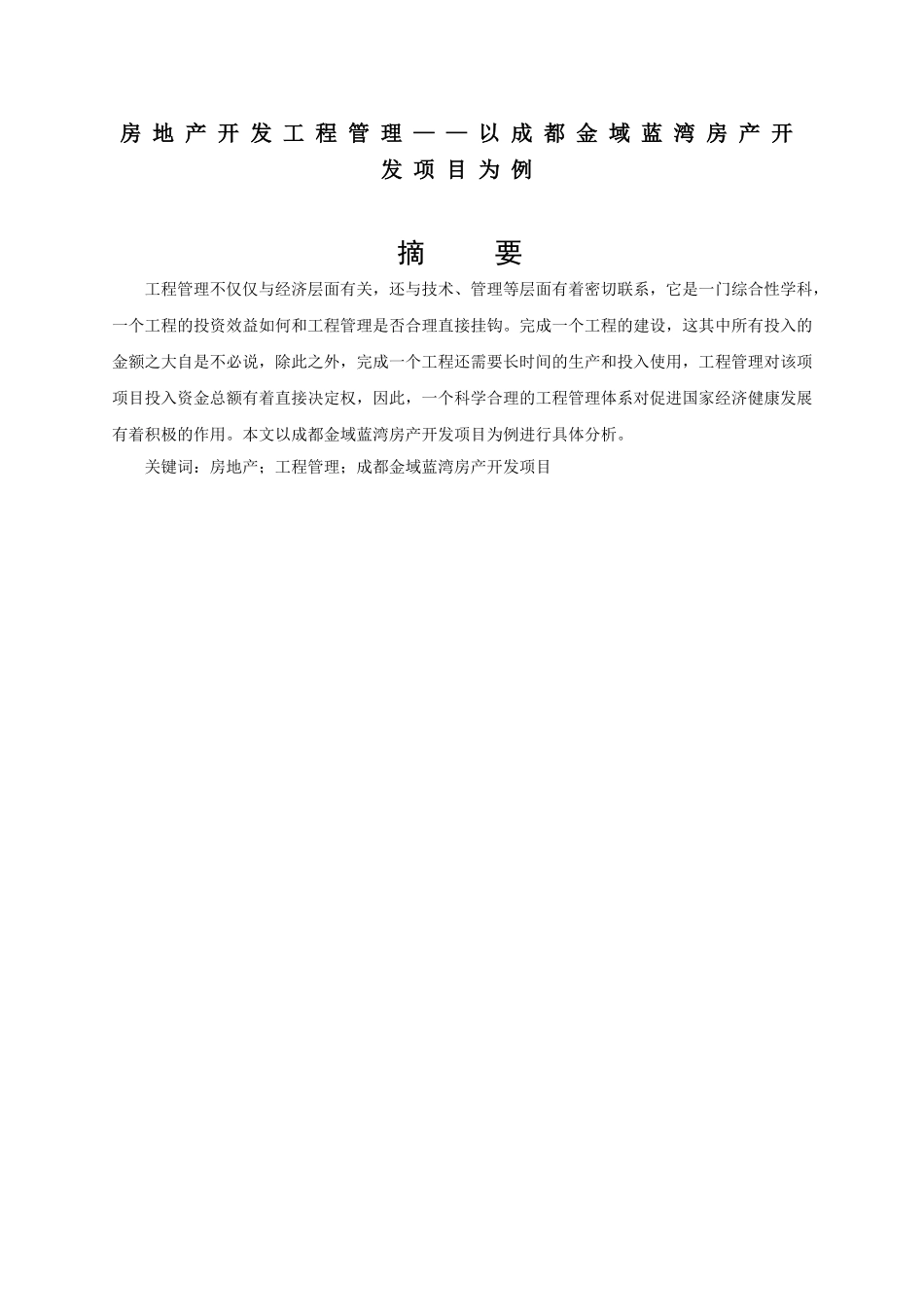 房地产开发工程管理——以成都金域蓝湾房产开发项目为例

摘　要

工程管理不仅仅与经济层面有关，还与技术、管理等层面有着密切联系，它是一门综合性学科，一个工程的投资效益如何和工程管理是否合理直接挂钩。完成一个工程的建设，这其中所有投入的金额之大自是不必说，除此之外，完成一个工程还需要长时间的生产和投入使用，工程管理对该项项目投入资金总额有着直接决定权，因此，一个科学合理的工程管理体系对促进国家经济健康发展有着积极的作用。本文以成都金域蓝湾房产开发项目为例进行具体分析。

关键词：房地产；工程管理；成都金域蓝湾房产开发项目